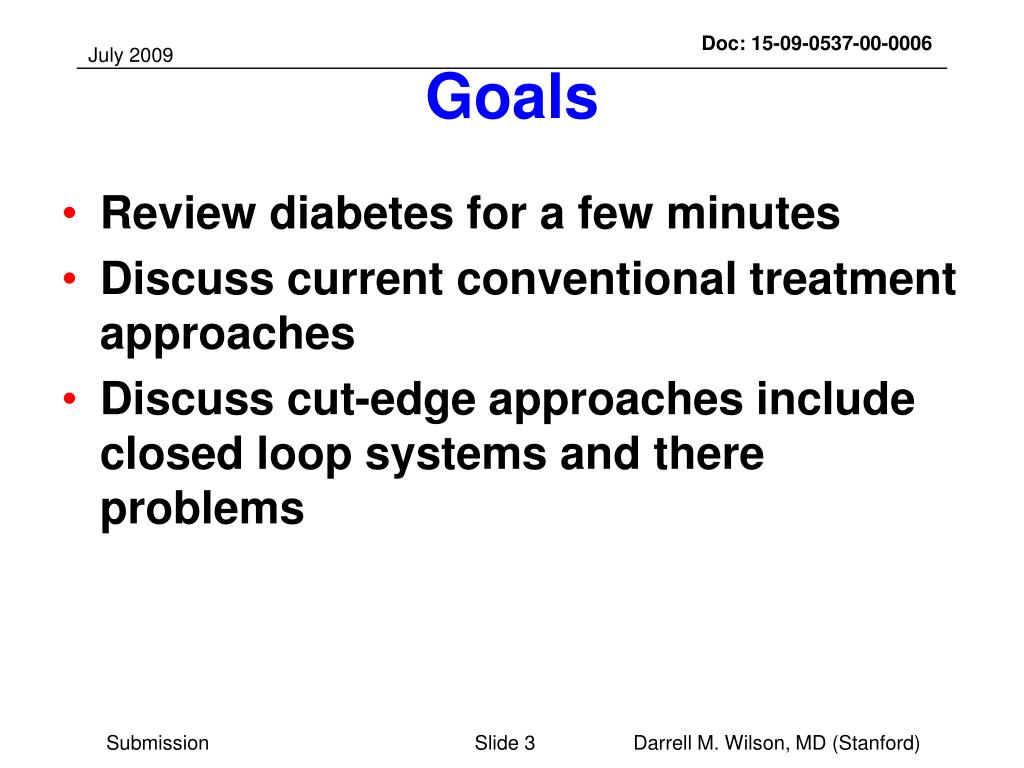 July 2009

Doc: 15-09-0537-00-0006

Goals

• Review diabetes for a few minutes
• Discuss current conventional treatment approaches
• Discuss cut-edge approaches include closed loop systems and there problems

Submission

Slide 3

Darrell M. Wilson, MD (Stanford)